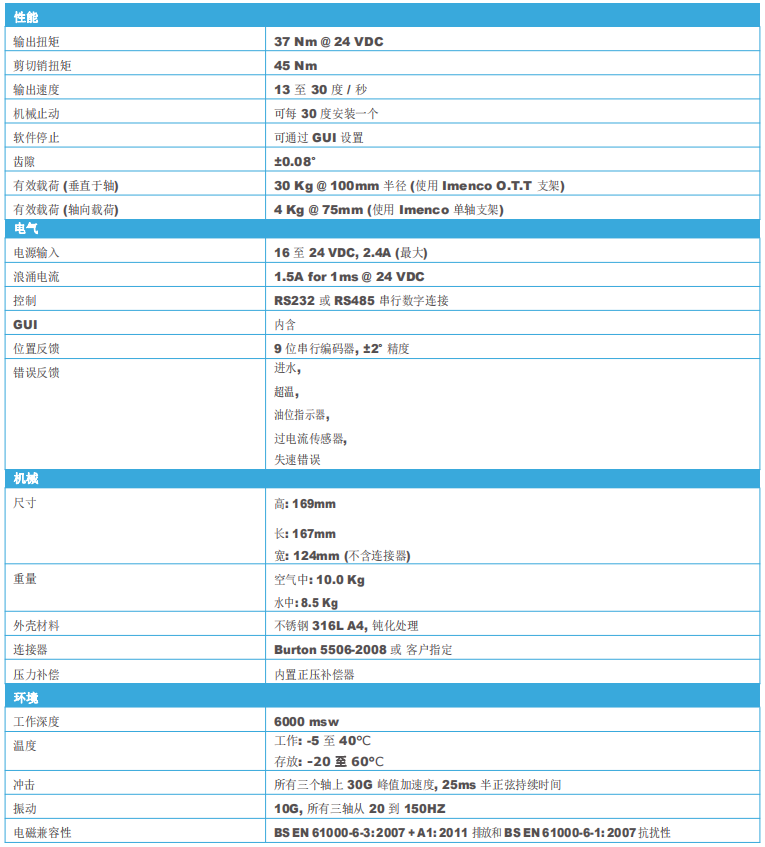 | 性能 | |
|---|---|
| 输出扭矩 | 37 Nm @ 24 VDC |
| 剪切销扭矩 | 45 Nm |
| 输出速度 | 13 至 30 度 / 秒 |
| 机械止动 | 可每 30 度安装一个 |
| 软件停止 | 可通过 GUI 设置 |
| 齿隙 | ±0.08° |
| 有效载荷 (垂直于轴) | 30 Kg @ 100mm 半径 (使用 Imenco O.T.T 支架) |
| 有效载荷 (轴向载荷) | 4 Kg @ 75mm (使用 Imenco 单轴支架) |
| 电气 | |
| 电源输入 | 16 至 24 VDC, 2.4A (最大) |
| 浪涌电流 | 1.5A for 1ms @ 24 VDC |
| 控制 | RS232 或 RS485 串行数字连接 |
| GUI | 内含 |
| 位置反馈 | 9 位串行编码器, ±2° 精度 |
| 错误反馈 | 进水, 超温, 油位指示器, 过电流传感器, 失速错误 |
| 机械 | |
| 尺寸 | 高: 169mm 长: 167mm 宽: 124mm (不含连接器) |
| 重量 | 空气中: 10.0 Kg 水中: 8.5 Kg |
| 外壳材料 | 不锈钢 316L A4, 钝化处理 |
| 连接器 | Burton 5506-2008 或 客户指定 |
| 压力补偿 | 内置正压补偿器 |
| 环境 | |
| 工作深度 | 6000 msw |
| 温度 | 工作: -5 至 40°C 存放: -20 至 60°C |
| 冲击 | 所有三个轴上 30G 峰值加速度, 25ms 半正弦持续时间 |
| 振动 | 10G, 所有三轴从 20 到 150HZ |
| 电磁兼容性 | BS EN 61000-6-3: 2007 + A1: 2011 排放和 BS EN 61000-6-1: 2007 抗扰性 |